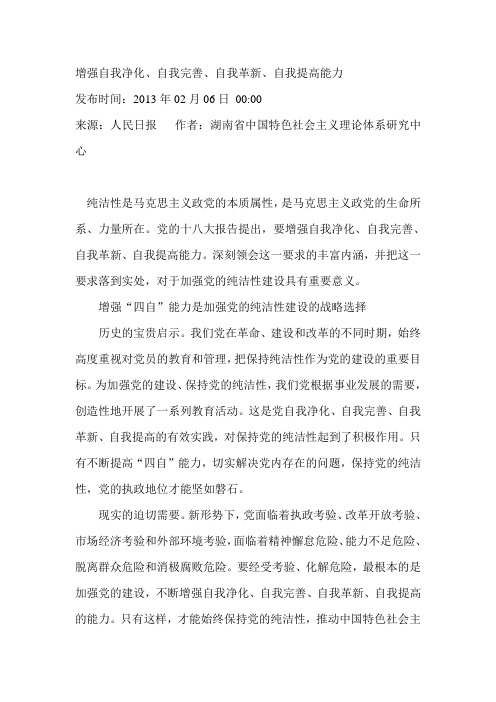 增强自我净化、自我完善、自我革新、自我提高能力

发布时间：2013 年 02 月 06 日 00:00

来源：人民日报　　作者：湖南省中国特色社会主义理论体系研究中心

纯洁性是马克思主义政党的本质属性，是马克思主义政党的生命所系、力量所在。党的十八大报告提出，要增强自我净化、自我完善、自我革新、自我提高能力。深刻领会这一要求的丰富内涵，并把这一要求落到实处，对于加强党的纯洁性建设具有重要意义。

增强“四自”能力是加强党的纯洁性建设的战略选择

历史的宝贵启示。我们党在革命、建设和改革的不同时期，始终高度重视对党员的教育和管理，把保持纯洁性作为党的建设的重要目标。为加强党的建设、保持党的纯洁性，我们党根据事业发展的需要，创造性地开展了一系列教育活动。这是党自我净化、自我完善、自我革新、自我提高的有效实践，对保持党的纯洁性起到了积极作用。只有不断提高“四自”能力，切实解决党内存在的问题，保持党的纯洁性，党的执政地位才能坚如磐石。

现实的迫切需要。新形势下，党面临着执政考验、改革开放考验、市场经济考验和外部环境考验，面临着精神懈怠危险、能力不足危险、脱离群众危险和消极腐败危险。要经受考验、化解危险，最根本的是加强党的建设，不断增强自我净化、自我完善、自我革新、自我提高的能力。只有这样，才能始终保持党的纯洁性，推动中国特色社会主